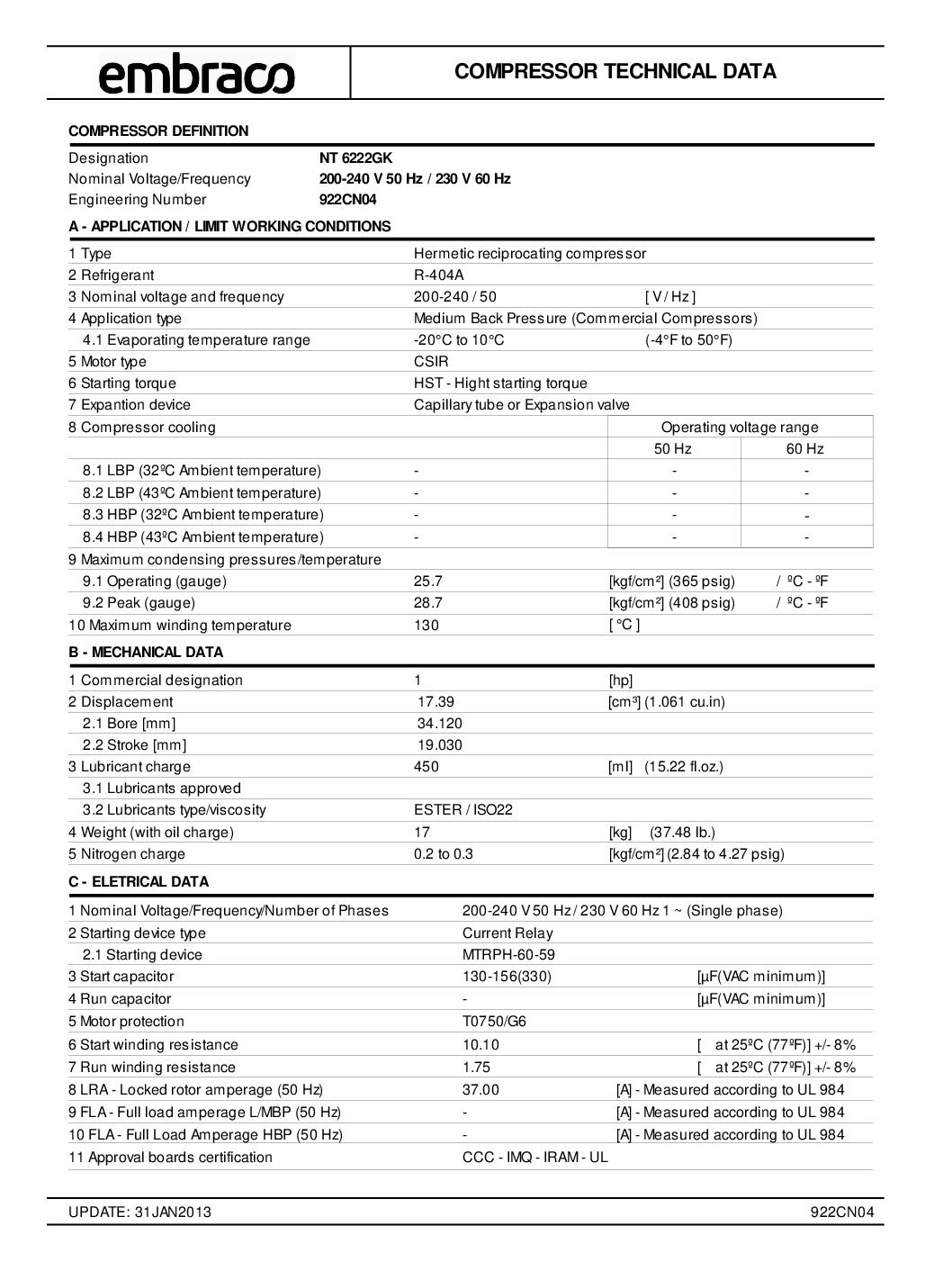 embraco

COMPRESSOR TECHNICAL DATA

COMPRESSOR DEFINITION

| | |
|---|---|
| Designation | NT 6222GK |
| Nominal Voltage/Frequency | 200-240 V 50 Hz / 230 V 60 Hz |
| Engineering Number | 922CN04 |

A - APPLICATION / LIMIT WORKING CONDITIONS

| | | | |
|---|---|---|---|
| 1 Type | Hermetic reciprocating compressor | | |
| 2 Refrigerant | R-404A | | |
| 3 Nominal voltage and frequency | 200-240 / 50 | [ V / Hz ] | |
| 4 Application type | Medium Back Pressure (Commercial Compressors) | | |
| 4.1 Evaporating temperature range | -20°C to 10°C | (-4°F to 50°F) | |
| 5 Motor type | CSIR | | |
| 6 Starting torque | HST - Hight starting torque | | |
| 7 Expantion device | Capillary tube or Expansion valve | | |
| 8 Compressor cooling | | Operating voltage range | |
| | | 50 Hz | 60 Hz |
| 8.1 LBP (32ºC Ambient temperature) | - | - | - |
| 8.2 LBP (43ºC Ambient temperature) | - | - | - |
| 8.3 HBP (32ºC Ambient temperature) | - | - | - |
| 8.4 HBP (43ºC Ambient temperature) | - | - | - |
| 9 Maximum condensing pressures/temperature | | | |
| 9.1 Operating (gauge) | 25.7 | [kgf/cm²] (365 psig) | / ºC - ºF |
| 9.2 Peak (gauge) | 28.7 | [kgf/cm²] (408 psig) | / ºC - ºF |
| 10 Maximum winding temperature | 130 | [ °C ] | |

B - MECHANICAL DATA

| | | |
|---|---|---|
| 1 Commercial designation | 1 | [hp] |
| 2 Displacement | 17.39 | [cm³] (1.061 cu.in) |
| 2.1 Bore [mm] | 34.120 | |
| 2.2 Stroke [mm] | 19.030 | |
| 3 Lubricant charge | 450 | [ml] (15.22 fl.oz.) |
| 3.1 Lubricants approved | | |
| 3.2 Lubricants type/viscosity | ESTER / ISO22 | |
| 4 Weight (with oil charge) | 17 | [kg] (37.48 lb.) |
| 5 Nitrogen charge | 0.2 to 0.3 | [kgf/cm²] (2.84 to 4.27 psig) |

C - ELETRICAL DATA

| | | |
|---|---|---|
| 1 Nominal Voltage/Frequency/Number of Phases | 200-240 V 50 Hz / 230 V 60 Hz 1 ~ (Single phase) | |
| 2 Starting device type | Current Relay | |
| 2.1 Starting device | MTRPH-60-59 | |
| 3 Start capacitor | 130-156(330) | [µF(VAC minimum)] |
| 4 Run capacitor | - | [µF(VAC minimum)] |
| 5 Motor protection | T0750/G6 | |
| 6 Start winding resistance | 10.10 | [ at 25ºC (77ºF)] +/- 8% |
| 7 Run winding resistance | 1.75 | [ at 25ºC (77ºF)] +/- 8% |
| 8 LRA - Locked rotor amperage (50 Hz) | 37.00 | [A] - Measured according to UL 984 |
| 9 FLA - Full load amperage L/MBP (50 Hz) | - | [A] - Measured according to UL 984 |
| 10 FLA - Full Load Amperage HBP (50 Hz) | - | [A] - Measured according to UL 984 |
| 11 Approval boards certification | CCC - IMQ - IRAM - UL | |

UPDATE: 31JAN2013

922CN04